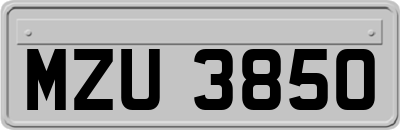 MZU 3850